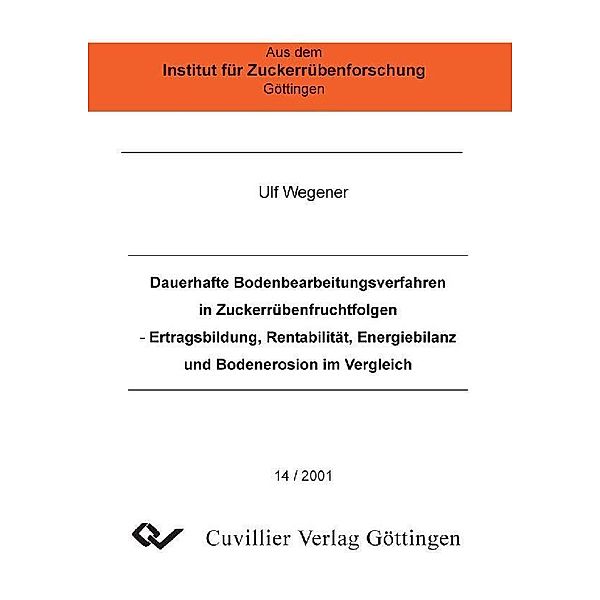 Aus dem
Institut für Zuckerrübenforschung
Göttingen

Ulf Wegener

Dauerhafte Bodenbearbeitungsverfahren in Zuckerrübenfruchtfolgen - Ertragsbildung, Rentabilität, Energiebilanz und Bodenerosion im Vergleich

14 / 2001

Cuvillier Verlag Göttingen